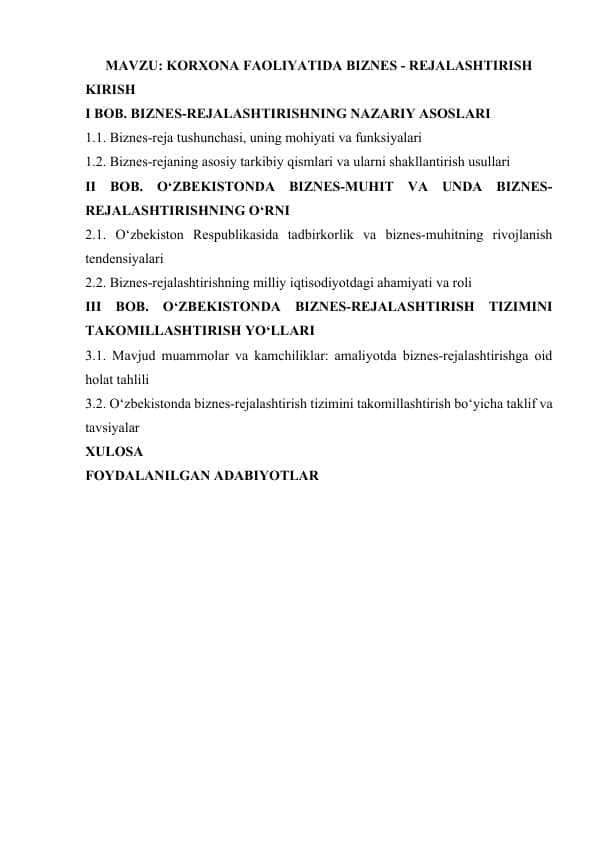 MAVZU: KORXONA FAOLIYATIDA BIZNES - REJALASHTIRISH

KIRISH

I BOB. BIZNES-REJALASHTIRISHNING NAZARIY ASOSLARI

1.1. Biznes-reja tushunchasi, uning mohiyati va funksiyalari

1.2. Biznes-rejaning asosiy tarkibiy qismlari va ularni shakllantirish usullari

II BOB. O‘ZBEKISTONDA BIZNES-MUHIT VA UNDA BIZNES-REJALASHTIRISHNING O‘RNI

2.1. O‘zbekiston Respublikasida tadbirkorlik va biznes-muhitning rivojlanish tendensiyalari

2.2. Biznes-rejalashtirishning milliy iqtisodiyotdagi ahamiyati va roli

III BOB. O‘ZBEKISTONDA BIZNES-REJALASHTIRISH TIZIMINI TAKOMILLASHTIRISH YO‘LLARI

3.1. Mavjud muammolar va kamchiliklar: amaliyotda biznes-rejalashtirishga oid holat tahlili

3.2. O‘zbekistonda biznes-rejalashtirish tizimini takomillashtirish bo‘yicha taklif va tavsiyalar

XULOSA

FOYDALANILGAN ADABIYOTLAR